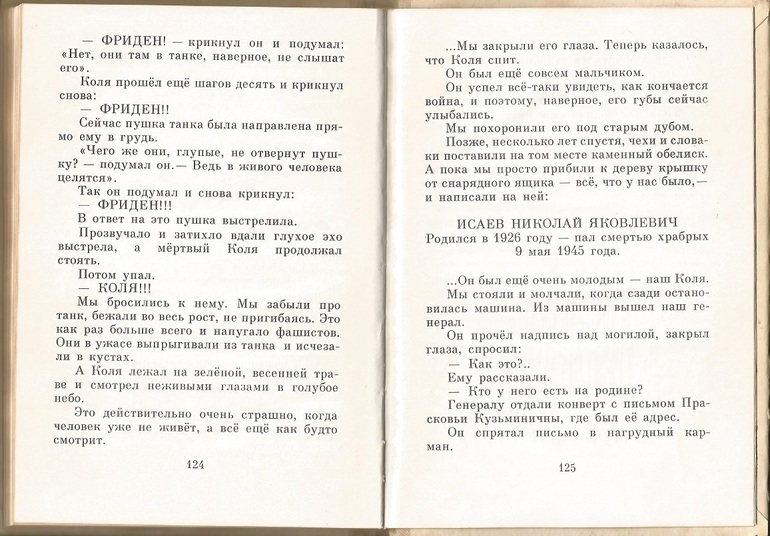 — ФРИДЕН! — крикнул он и подумал: «Нет, они там в танке, наверное, не слышат его».

Коля прошёл ещё шагов десять и крикнул снова:

— ФРИДЕН!!

Сейчас пушка танка была направлена прямо ему в грудь.

«Чего же они, глупые, не отвернут пушку? — подумал он. — Ведь в живого человека целятся».

Так он подумал и снова крикнул:

— ФРИДЕН!!!

В ответ на это пушка выстрелила.

Прозвучало и затихло вдали глухое эхо выстрела, а мёртвый Коля продолжал стоять.

Потом упал.

— КОЛЯ!!!

Мы бросились к нему. Мы забыли про танк, бежали во весь рост, не пригибаясь. Это как раз больше всего и напугало фашистов. Они в ужасе выпрыгивали из танка и исчезали в кустах.

А Коля лежал на зелёной, весенней траве и смотрел неживыми глазами в голубое небо.

Это действительно очень страшно, когда человек уже не живёт, а всё ещё как будто смотрит.

124

...Мы закрыли его глаза. Теперь казалось, что Коля спит.

Он был ещё совсем мальчиком.

Он успел всё-таки увидеть, как кончается война, и поэтому, наверное, его губы сейчас улыбались.

Мы похоронили его под старым дубом.

Позже, несколько лет спустя, чехи и словаки поставили на том месте каменный обелиск. А пока мы просто прибили к дереву крышку от снарядного ящика — всё, что у нас было, — и написали на ней:

ИСАЕВ НИКОЛАЙ ЯКОВЛЕВИЧ
Родился в 1926 году — пал смертью храбрых 9 мая 1945 года.

...Он был ещё очень молодым — наш Коля.

Мы стояли и молчали, когда сзади остановилась машина. Из машины вышел наш генерал.

Он прочёл надпись над могилой, закрыл глаза, спросил:

— Как это?..

Ему рассказали.

— Кто у него есть на родине?

Генералу отдали конверт с письмом Прасковьи Кузьминичны, где был её адрес.

Он спрятал письмо в нагрудный карман.

125